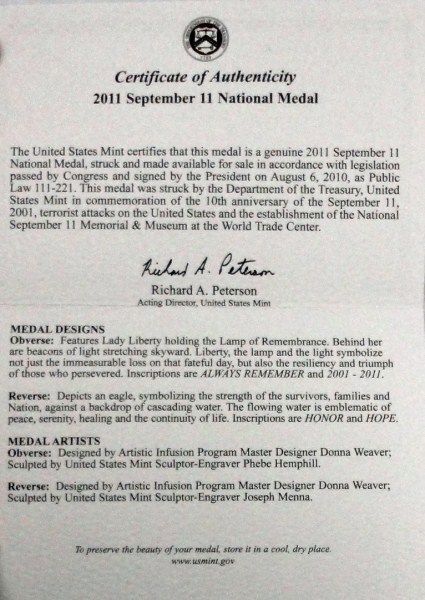 Certificate of Authenticity
2011 September 11 National Medal

The United States Mint certifies that this medal is a genuine 2011 September 11 National Medal, struck and made available for sale in accordance with legislation passed by Congress and signed by the President on August 6, 2010, as Public Law 111-221. This medal was struck by the Department of the Treasury, United States Mint in commemoration of the 10th anniversary of the September 11, 2001, terrorist attacks on the United States and the establishment of the National September 11 Memorial & Museum at the World Trade Center.

Richard A. Peterson
Richard A. Peterson
Acting Director, United States Mint

MEDAL DESIGNS
Obverse: Features Lady Liberty holding the Lamp of Remembrance. Behind her are beacons of light stretching skyward. Liberty, the lamp and the light symbolize not just the immeasurable loss on that fateful day, but also the resiliency and triumph of those who persevered. Inscriptions are ALWAYS REMEMBER and 2001 - 2011.

Reverse: Depicts an eagle, symbolizing the strength of the survivors, families and Nation, against a backdrop of cascading water. The flowing water is emblematic of peace, serenity, healing and the continuity of life. Inscriptions are HONOR and HOPE.

MEDAL ARTISTS
Obverse: Designed by Artistic Infusion Program Master Designer Donna Weaver; Sculpted by United States Mint Sculptor-Engraver Phebe Hemphill.

Reverse: Designed by Artistic Infusion Program Master Designer Donna Weaver; Sculpted by United States Mint Sculptor-Engraver Joseph Menna.

To preserve the beauty of your medal, store it in a cool, dry place.
www.usmint.gov